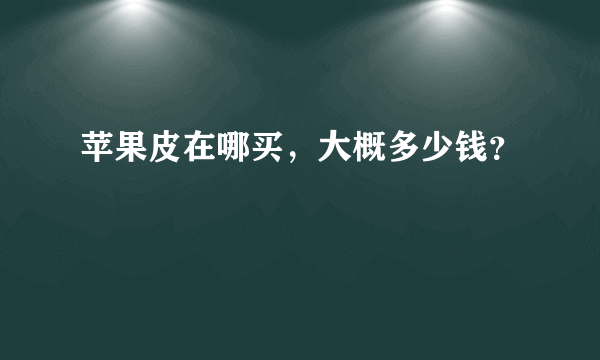 苹果皮在哪买，大概多少钱?